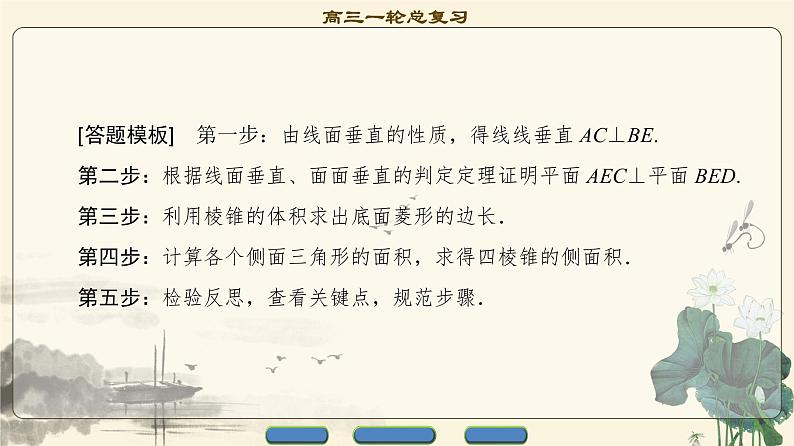 高三一轮总复习

[答题模板]　第一步：由线面垂直的性质，得线线垂直 $AC \perp BE$.

第二步：根据线面垂直、面面垂直的判定定理证明平面 $AEC \perp$ 平面 $BED$.

第三步：利用棱锥的体积求出底面菱形的边长.

第四步：计算各个侧面三角形的面积，求得四棱锥的侧面积.

第五步：检验反思，查看关键点，规范步骤.